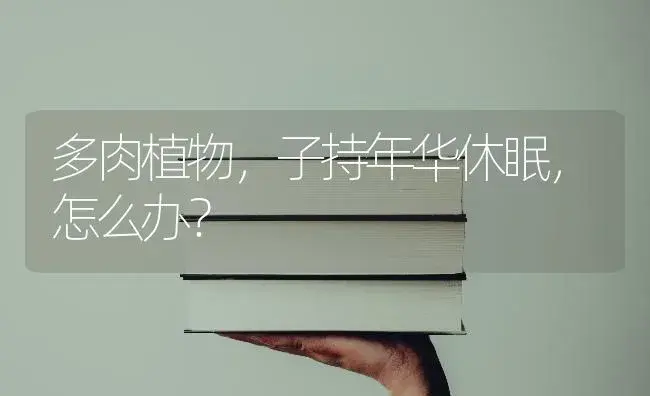 多肉植物，子持年华休眠，怎么办？